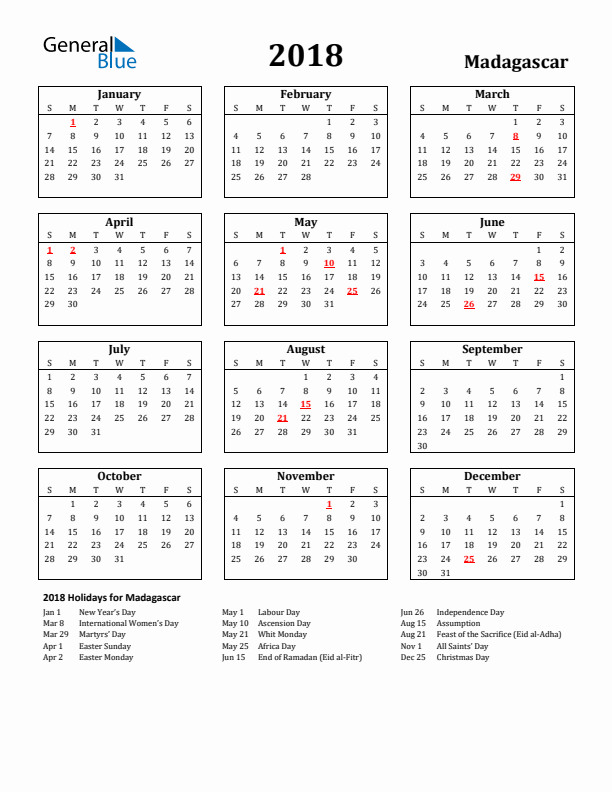 General Blue

2018

Madagascar

January

| S | M | T | W | T | F | S |
|---|---|---|---|---|---|---|
| | 1 | 2 | 3 | 4 | 5 | 6 |
| 7 | 8 | 9 | 10 | 11 | 12 | 13 |
| 14 | 15 | 16 | 17 | 18 | 19 | 20 |
| 21 | 22 | 23 | 24 | 25 | 26 | 27 |
| 28 | 29 | 30 | 31 | | | |

February

| S | M | T | W | T | F | S |
|---|---|---|---|---|---|---|
| | | | | 1 | 2 | 3 |
| 4 | 5 | 6 | 7 | 8 | 9 | 10 |
| 11 | 12 | 13 | 14 | 15 | 16 | 17 |
| 18 | 19 | 20 | 21 | 22 | 23 | 24 |
| 25 | 26 | 27 | 28 | | | |

March

| S | M | T | W | T | F | S |
|---|---|---|---|---|---|---|
| | | | | 1 | 2 | 3 |
| 4 | 5 | 6 | 7 | 8 | 9 | 10 |
| 11 | 12 | 13 | 14 | 15 | 16 | 17 |
| 18 | 19 | 20 | 21 | 22 | 23 | 24 |
| 25 | 26 | 27 | 28 | 29 | 30 | 31 |

April

| S | M | T | W | T | F | S |
|---|---|---|---|---|---|---|
| 1 | 2 | 3 | 4 | 5 | 6 | 7 |
| 8 | 9 | 10 | 11 | 12 | 13 | 14 |
| 15 | 16 | 17 | 18 | 19 | 20 | 21 |
| 22 | 23 | 24 | 25 | 26 | 27 | 28 |
| 29 | 30 | | | | | |

May

| S | M | T | W | T | F | S |
|---|---|---|---|---|---|---|
| | | 1 | 2 | 3 | 4 | 5 |
| 6 | 7 | 8 | 9 | 10 | 11 | 12 |
| 13 | 14 | 15 | 16 | 17 | 18 | 19 |
| 20 | 21 | 22 | 23 | 24 | 25 | 26 |
| 27 | 28 | 29 | 30 | 31 | | |

June

| S | M | T | W | T | F | S |
|---|---|---|---|---|---|---|
| | | | | | 1 | 2 |
| 3 | 4 | 5 | 6 | 7 | 8 | 9 |
| 10 | 11 | 12 | 13 | 14 | 15 | 16 |
| 17 | 18 | 19 | 20 | 21 | 22 | 23 |
| 24 | 25 | 26 | 27 | 28 | 29 | 30 |

July

| S | M | T | W | T | F | S |
|---|---|---|---|---|---|---|
| 1 | 2 | 3 | 4 | 5 | 6 | 7 |
| 8 | 9 | 10 | 11 | 12 | 13 | 14 |
| 15 | 16 | 17 | 18 | 19 | 20 | 21 |
| 22 | 23 | 24 | 25 | 26 | 27 | 28 |
| 29 | 30 | 31 | | | | |

August

| S | M | T | W | T | F | S |
|---|---|---|---|---|---|---|
| | | | 1 | 2 | 3 | 4 |
| 5 | 6 | 7 | 8 | 9 | 10 | 11 |
| 12 | 13 | 14 | 15 | 16 | 17 | 18 |
| 19 | 20 | 21 | 22 | 23 | 24 | 25 |
| 26 | 27 | 28 | 29 | 30 | 31 | |

September

| S | M | T | W | T | F | S |
|---|---|---|---|---|---|---|
| | | | | | | 1 |
| 2 | 3 | 4 | 5 | 6 | 7 | 8 |
| 9 | 10 | 11 | 12 | 13 | 14 | 15 |
| 16 | 17 | 18 | 19 | 20 | 21 | 22 |
| 23 | 24 | 25 | 26 | 27 | 28 | 29 |
| 30 | | | | | | |

October

| S | M | T | W | T | F | S |
|---|---|---|---|---|---|---|
| | 1 | 2 | 3 | 4 | 5 | 6 |
| 7 | 8 | 9 | 10 | 11 | 12 | 13 |
| 14 | 15 | 16 | 17 | 18 | 19 | 20 |
| 21 | 22 | 23 | 24 | 25 | 26 | 27 |
| 28 | 29 | 30 | 31 | | | |

November

| S | M | T | W | T | F | S |
|---|---|---|---|---|---|---|
| | | | | 1 | 2 | 3 |
| 4 | 5 | 6 | 7 | 8 | 9 | 10 |
| 11 | 12 | 13 | 14 | 15 | 16 | 17 |
| 18 | 19 | 20 | 21 | 22 | 23 | 24 |
| 25 | 26 | 27 | 28 | 29 | 30 | |

December

| S | M | T | W | T | F | S |
|---|---|---|---|---|---|---|
| | | | | | | 1 |
| 2 | 3 | 4 | 5 | 6 | 7 | 8 |
| 9 | 10 | 11 | 12 | 13 | 14 | 15 |
| 16 | 17 | 18 | 19 | 20 | 21 | 22 |
| 23 | 24 | 25 | 26 | 27 | 28 | 29 |
| 30 | 31 | | | | | |

2018 Holidays for Madagascar

Jan 1 New Year's Day
Mar 8 International Women's Day
Mar 29 Martyrs' Day
Apr 1 Easter Sunday
Apr 2 Easter Monday

May 1 Labour Day
May 10 Ascension Day
May 21 Whit Monday
May 25 Africa Day
Jun 15 End of Ramadan (Eid al-Fitr)

Jun 26 Independence Day
Aug 15 Assumption
Aug 21 Feast of the Sacrifice (Eid al-Adha)
Nov 1 All Saints' Day
Dec 25 Christmas Day